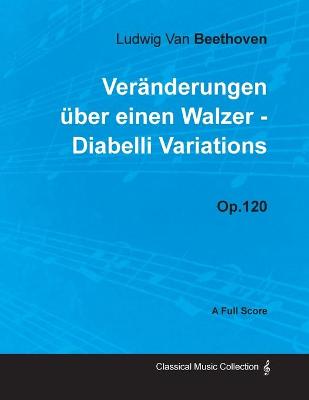 Ludwig Van Beethoven

Veränderungen über einen Walzer - Diabelli Variations

Op.120

A Full Score

Classical Music Collection